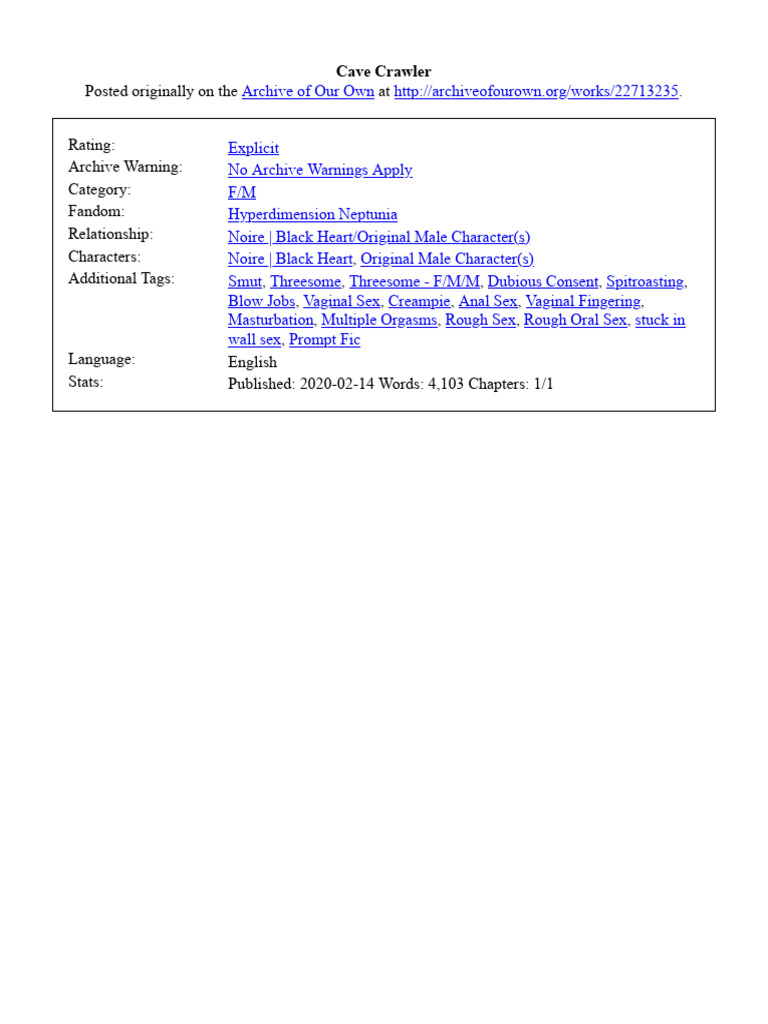 Cave Crawler
Posted originally on the Archive of Our Own at http://archiveofourown.org/works/22713235.

| | |
|---|---|
| Rating: | Explicit |
| Archive Warning: | No Archive Warnings Apply |
| Category: | F/M |
| Fandom: | Hyperdimension Neptunia |
| Relationship: | Noire \| Black Heart/Original Male Character(s) |
| Characters: | Noire \| Black Heart, Original Male Character(s) |
| Additional Tags: | Smut, Threesome, Threesome - F/M/M, Dubious Consent, Spitroasting, Blow Jobs, Vaginal Sex, Creampie, Anal Sex, Vaginal Fingering, Masturbation, Multiple Orgasms, Rough Sex, Rough Oral Sex, stuck in wall sex, Prompt Fic |
| Language: | English |
| Stats: | Published: 2020-02-14 Words: 4,103 Chapters: 1/1 |